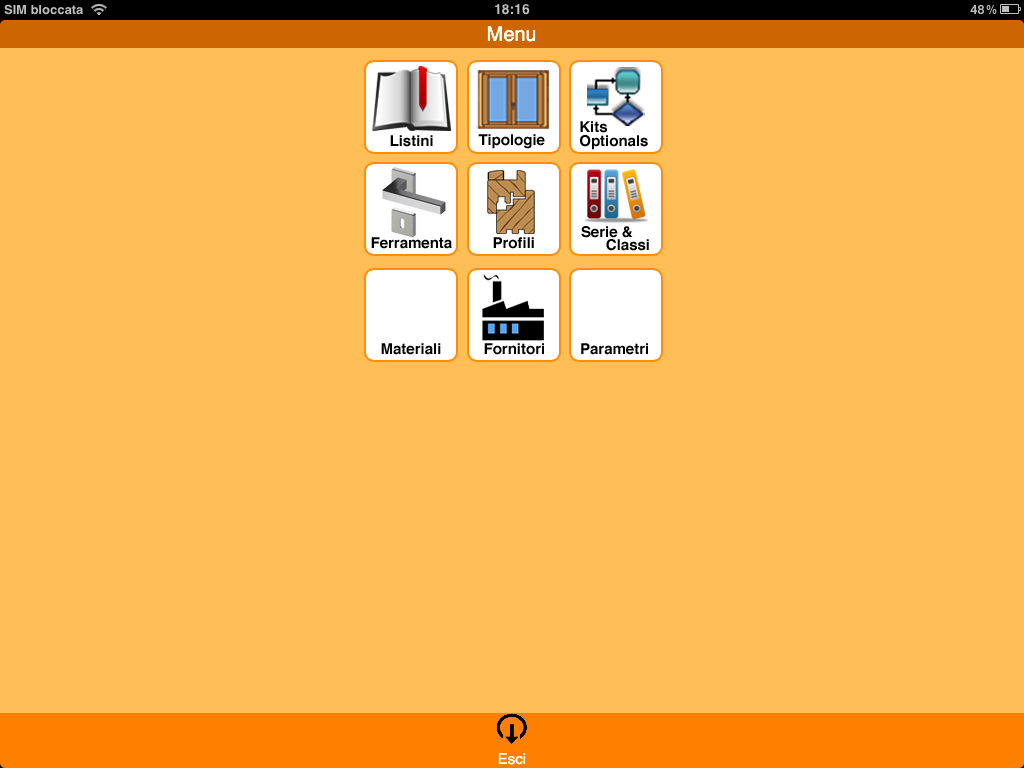 SIM bloccata 18:16 48%

Menu

Listini
Tipologie
Kits Optionals
Ferramenta
Profili
Serie & Classi
Materiali
Fornitori
Parametri

Esci